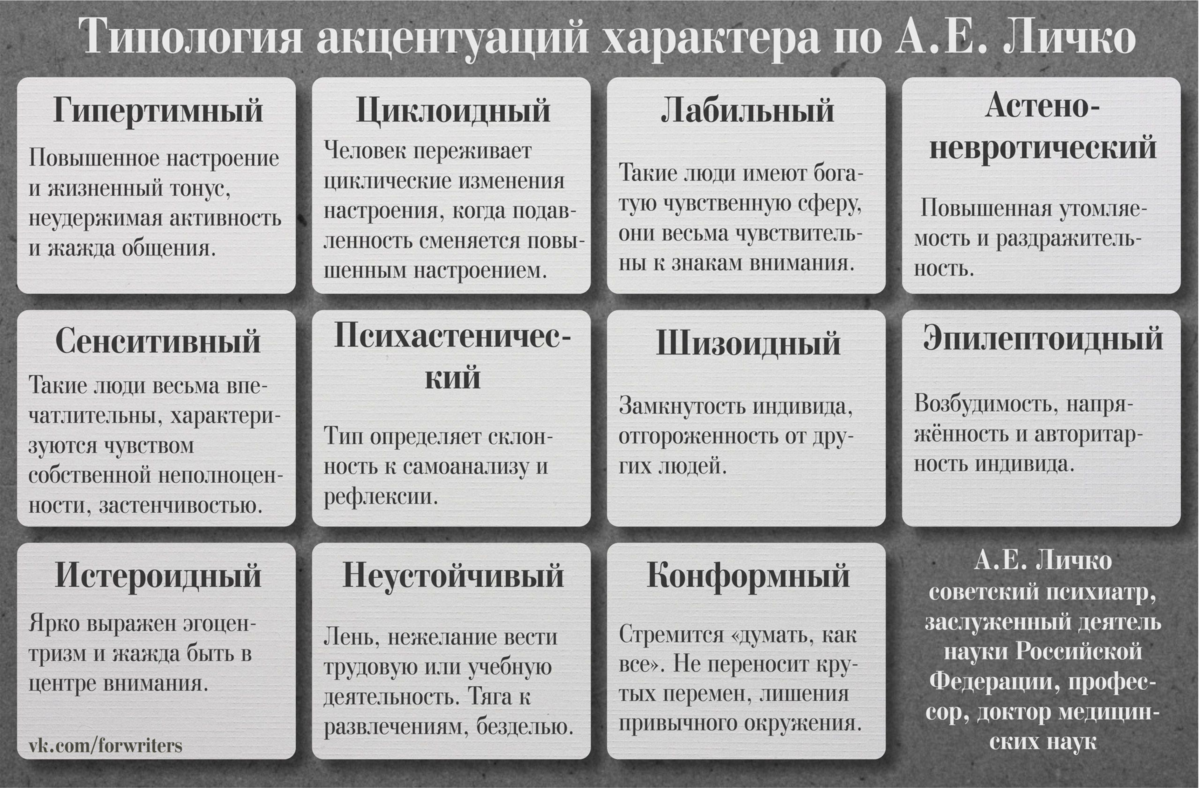 Типология акцентуаций характера по А.Е. Личко

Гипертимный

Повышенное настроение и жизненный тонус, неудержимая активность и жажда общения.

Циклоидный

Человек переживает циклические изменения настроения, когда подавленность сменяется повышенным настроением.

Лабильный

Такие люди имеют богатую чувственную сферу, они весьма чувствительны к знакам внимания.

Астено-невротический

Повышенная утомляемость и раздражительность.

Сенситивный

Такие люди весьма впечатлительны, характеризуются чувством собственной неполноценности, застенчивостью.

Психастенический

Тип определяет склонность к самоанализу и рефлексии.

Шизоидный

Замкнутость индивида, отгороженность от других людей.

Эпилептоидный

Возбудимость, напряжённость и авторитарность индивида.

Истероидный

Ярко выражен эгоцентризм и жажда быть в центре внимания.

vk.com/forwriters

Неустойчивый

Лень, нежелание вести трудовую или учебную деятельность. Тяга к развлечениям, безделью.

Конформный

Стремится «думать, как все». Не переносит крутых перемен, лишения привычного окружения.

А.Е. Личко советский психиатр, заслуженный деятель науки Российской Федерации, профессор, доктор медицинских наук